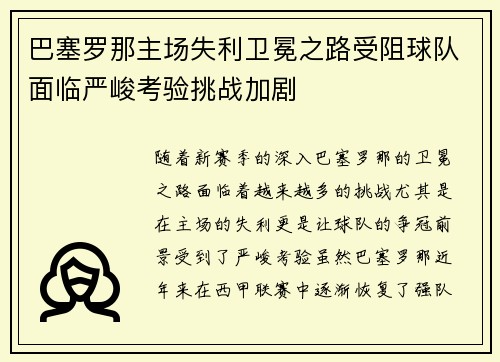 巴塞罗那主场失利卫冕之路受阻球队面临严峻考验挑战加剧

随着新赛季的深入巴塞罗那的卫冕之路面临着越来越多的挑战尤其是在主场的失利更是让球队的争冠前景受到了严峻考验虽然巴塞罗那近年来在西甲联赛中逐渐恢复了强队